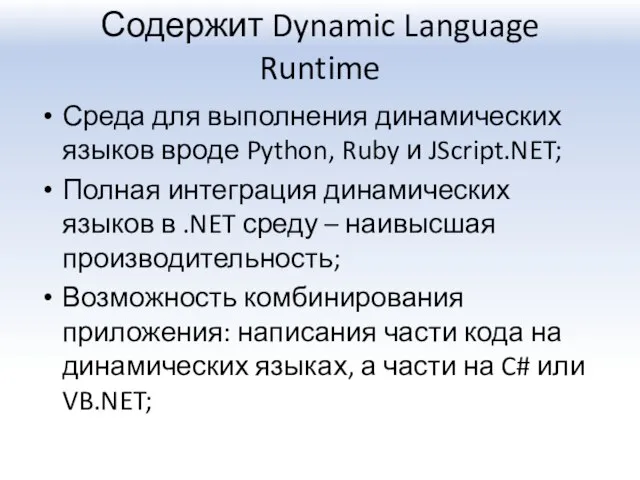 Содержит Dynamic Language Runtime

• Среда для выполнения динамических языков вроде Python, Ruby и JScript.NET;
• Полная интеграция динамических языков в .NET среду – наивысшая производительность;
• Возможность комбинирования приложения: написания части кода на динамических языках, а части на C# или VB.NET;